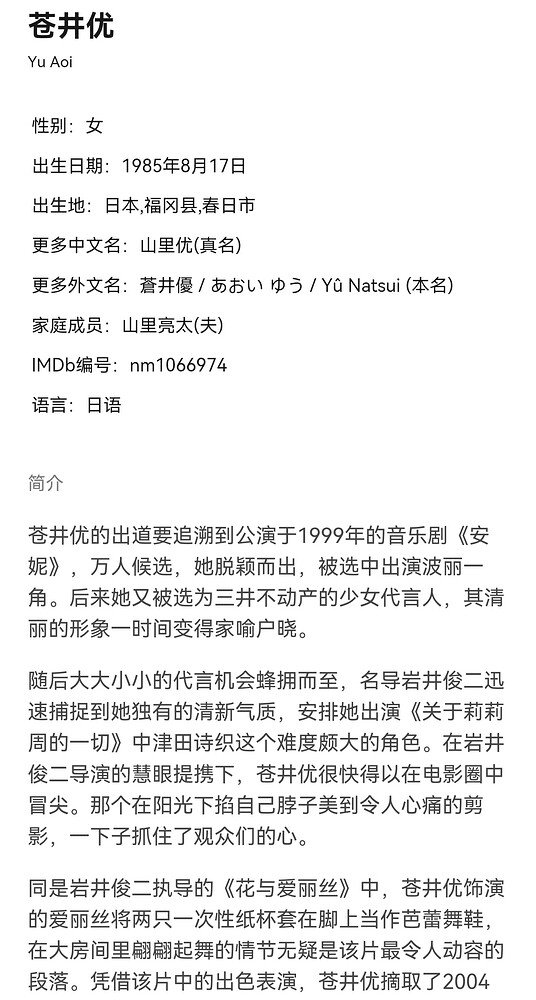 苍井优
Yu Aoi

性别：女

出生日期：1985年8月17日

出生地：日本,福冈县,春日市

更多中文名：山里优(真名)

更多外文名：蒼井優 / あおい ゆう / Yû Natsui (本名)

家庭成员：山里亮太(夫)

IMDb编号：nm1066974

语言：日语

简介

苍井优的出道要追溯到公演于1999年的音乐剧《安妮》，万人候选，她脱颖而出，被选中出演波丽一角。后来她又被选为三井不动产的少女代言人，其清丽的形象一时间变得家喻户晓。

随后大大小小的代言机会蜂拥而至，名导岩井俊二迅速捕捉到她独有的清新气质，安排她出演《关于莉莉周的一切》中津田诗织这个难度颇大的角色。在岩井俊二导演的慧眼提携下，苍井优很快得以在电影圈中冒尖。那个在阳光下掐自己脖子美到令人心痛的剪影，一下子抓住了观众们的心。

同是岩井俊二执导的《花与爱丽丝》中，苍井优饰演的爱丽丝将两只一次性纸杯套在脚上当作芭蕾舞鞋，在大房间里翩翩起舞的情节无疑是该片最令人动容的段落。凭借该片中的出色表演，苍井优摘取了2004